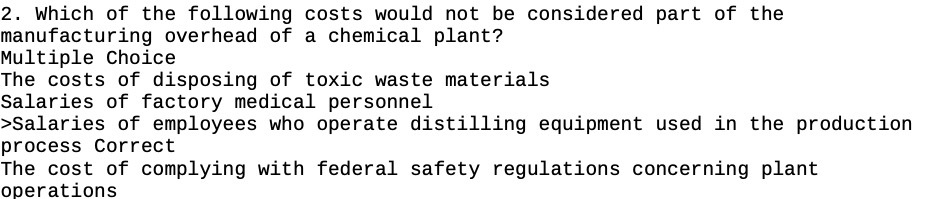 2. Which of the following costs would not be considered part of the manufacturing overhead of a chemical plant?
Multiple Choice
The costs of disposing of toxic waste materials
Salaries of factory medical personnel
>Salaries of employees who operate distilling equipment used in the production process Correct
The cost of complying with federal safety regulations concerning plant operations